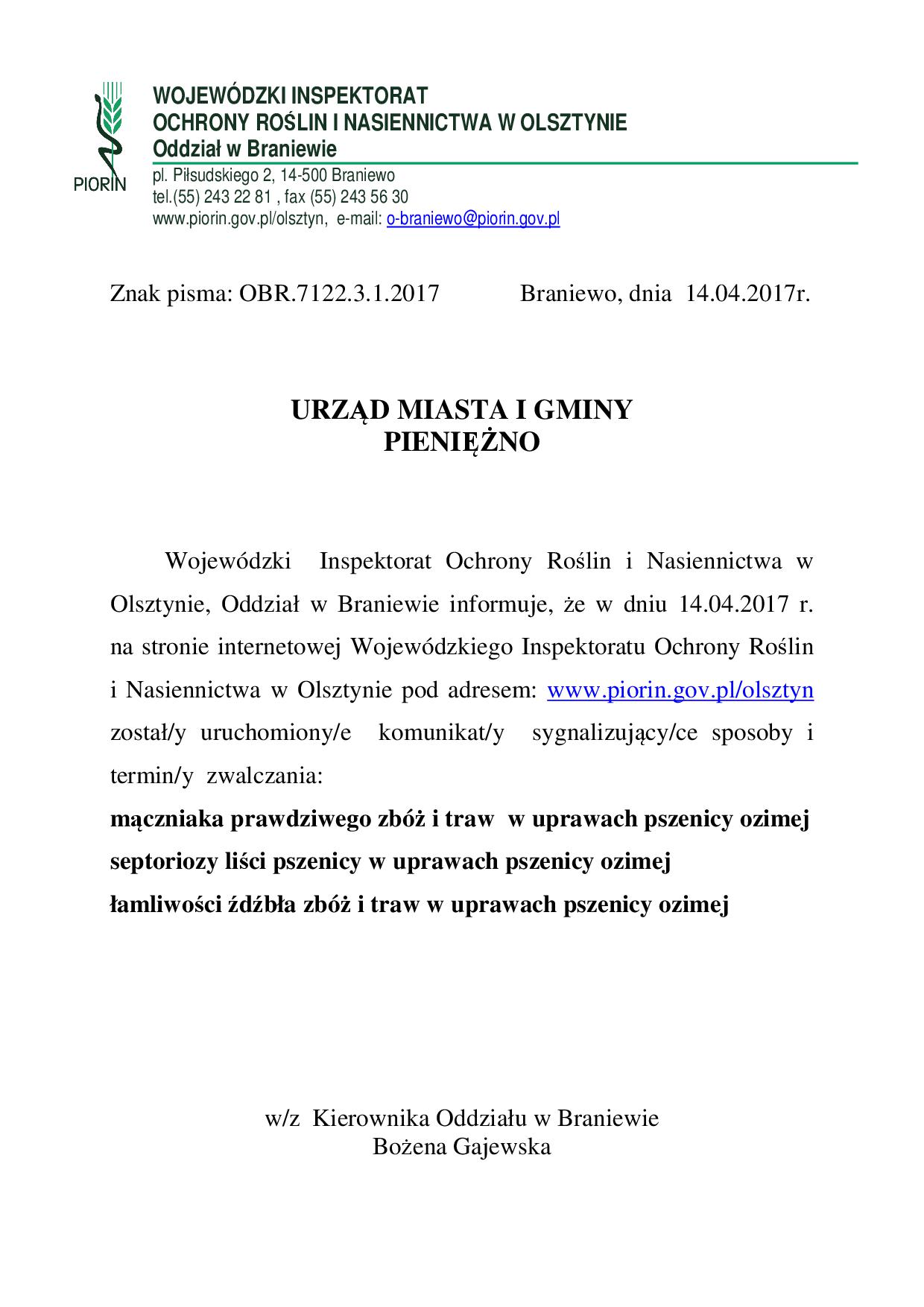 PIORIN

WOJEWÓDZKI INSPEKTORAT
OCHRONY ROŚLIN I NASIENNICTWA W OLSZTYNIE
Oddział w Braniewie

pl. Piłsudskiego 2, 14-500 Braniewo
tel.(55) 243 22 81 , fax (55) 243 56 30
www.piorin.gov.pl/olsztyn, e-mail: o-braniewo@piorin.gov.pl

Znak pisma: OBR.7122.3.1.2017 Braniewo, dnia 14.04.2017r.

URZĄD MIASTA I GMINY
PIENIĘŻNO

Wojewódzki Inspektorat Ochrony Roślin i Nasiennictwa w Olsztynie, Oddział w Braniewie informuje, że w dniu 14.04.2017 r. na stronie internetowej Wojewódzkiego Inspektoratu Ochrony Roślin i Nasiennictwa w Olsztynie pod adresem: www.piorin.gov.pl/olsztyn został/y uruchomiony/e komunikat/y sygnalizujący/ce sposoby i termin/y zwalczania:
mączniaka prawdziwego zbóż i traw w uprawach pszenicy ozimej
septoriozy liści pszenicy w uprawach pszenicy ozimej
łamliwości źdźbła zbóż i traw w uprawach pszenicy ozimej

w/z Kierownika Oddziału w Braniewie
Bożena Gajewska